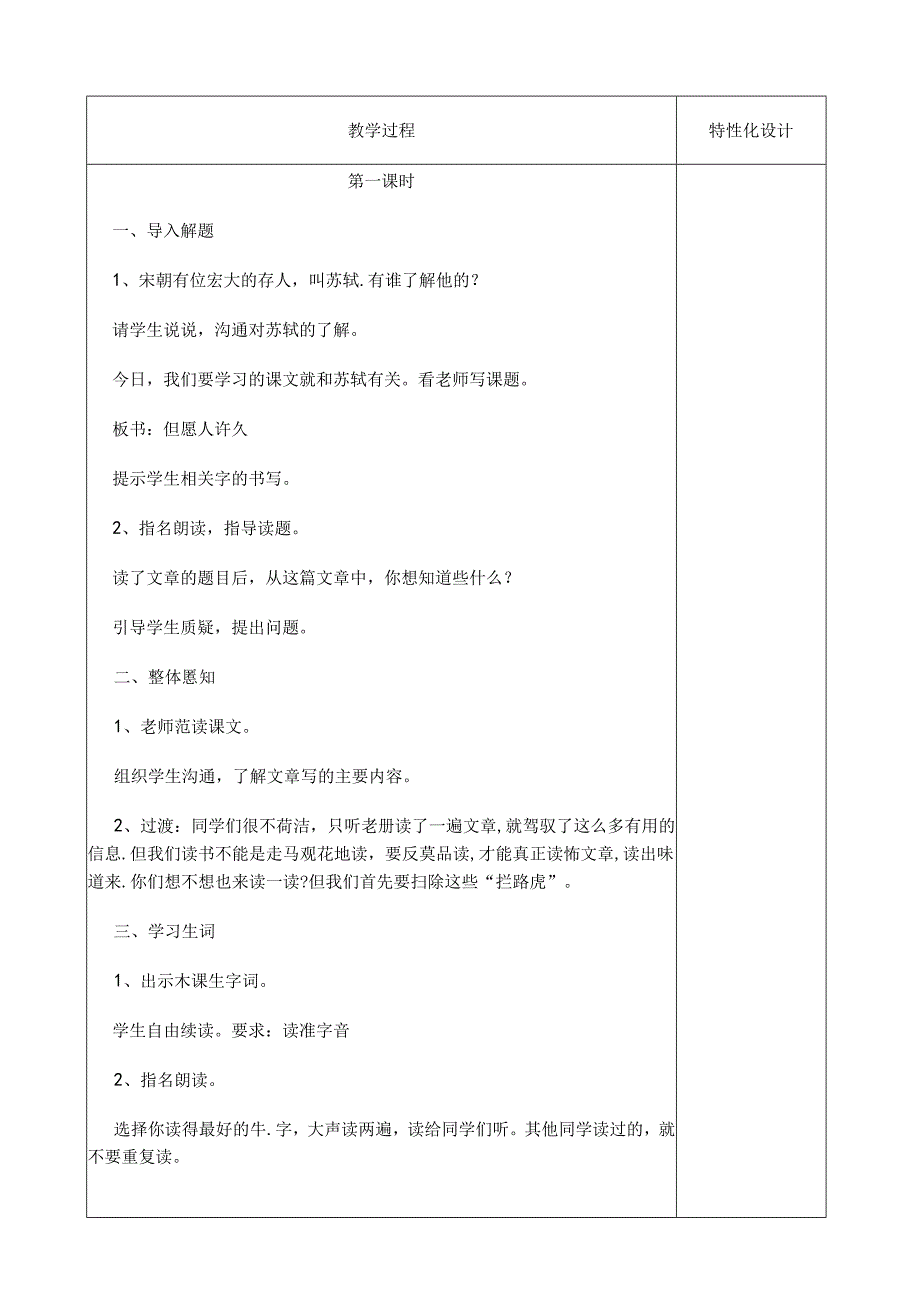 | 教学过程 | 特性化设计 |
|---|---|
| 第一课时<br><br>一、导入解题<br><br>1、宋朝有位宏大的存人，叫苏轼.有谁了解他的?<br><br>请学生说说，沟通对苏轼的了解。<br><br>今日，我们要学习的课文就和苏轼有关。看老师写课题。<br><br>板书：但愿人许久<br><br>提示学生相关字的书写。<br><br>2、指名朗读，指导读题。<br><br>读了文章的题目后，从这篇文章中，你想知道些什么？<br><br>引导学生质疑，提出问题。<br><br>二、整体愿知<br><br>1、老师范读课文。<br><br>组织学生沟通，了解文章写的主要内容。<br><br>2、过渡：同学们很不荷洁，只听老册读了一遍文章,就驾驭了这么多有用的信息.但我们读书不能是走马观花地读，要反莫品读,才能真正读怖文章,读出味道来.你们想不想也来读一读?但我们首先要扫除这些“拦路虎”。<br><br>三、学习生词<br><br>1、出示木课生字词。<br><br>学生自由续读。要求：读准字音<br><br>2、指名朗读。<br><br>选择你读得最好的牛.字，大声读两遍，读给同学们听。其他同学读过的，就不要重复读。 | |